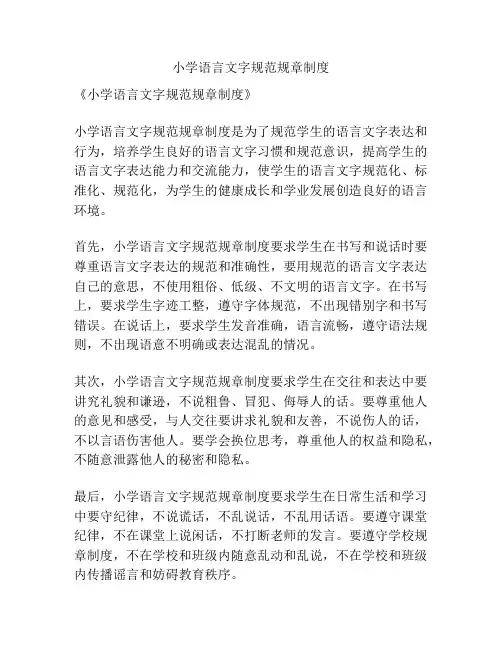 小学语言文字规范规章制度

《小学语言文字规范规章制度》

小学语言文字规范规章制度是为了规范学生的语言文字表达和行为，培养学生良好的语言文字习惯和规范意识，提高学生的语言文字表达能力和交流能力，使学生的语言文字规范化、标准化、规范化，为学生的健康成长和学业发展创造良好的语言环境。

首先，小学语言文字规范规章制度要求学生在书写和说话时要尊重语言文字表达的规范和准确性，要用规范的语言文字表达自己的意思，不使用粗俗、低级、不文明的语言文字。在书写上，要求学生字迹工整，遵守字体规范，不出现错别字和书写错误。在说话上，要求学生发音准确，语言流畅，遵守语法规则，不出现语意不明确或表达混乱的情况。

其次，小学语言文字规范规章制度要求学生在交往和表达中要讲究礼貌和谦逊，不说粗鲁、冒犯、侮辱人的话。要尊重他人的意见和感受，与人交往要讲求礼貌和友善，不说伤人的话，不以言语伤害他人。要学会换位思考，尊重他人的权益和隐私，不随意泄露他人的秘密和隐私。

最后，小学语言文字规范规章制度要求学生在日常生活和学习中要守纪律，不说谎话，不乱说话，不乱用话语。要遵守课堂纪律，不在课堂上说闲话，不打断老师的发言。要遵守学校规章制度，不在学校和班级内随意乱动和乱说，不在学校和班级内传播谣言和妨碍教育秩序。